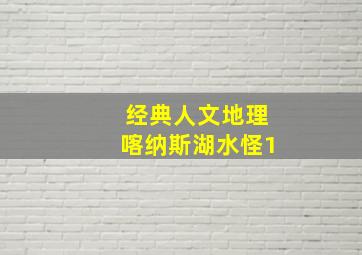 经典人文地理
喀纳斯湖水怪1